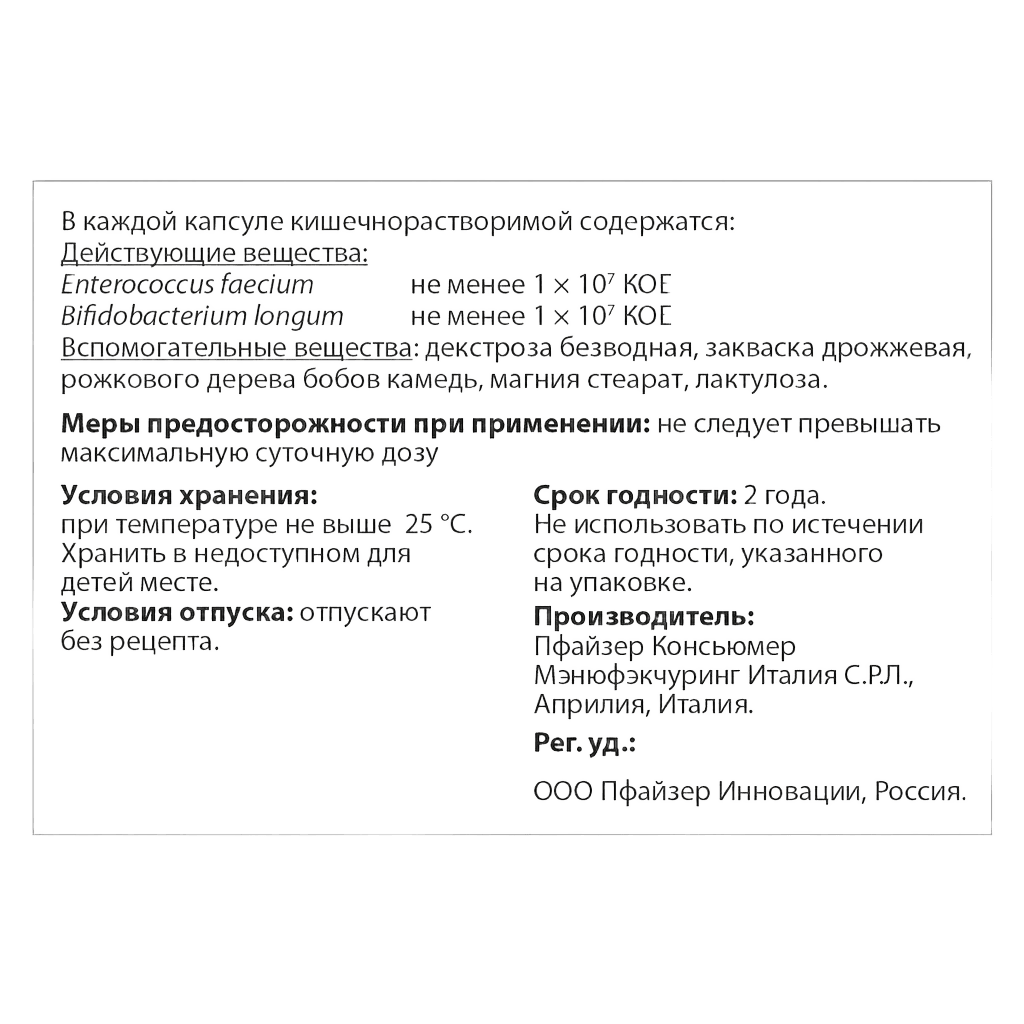 В каждой капсуле кишечнорастворимой содержатся:
Действующие вещества:
Enterococcus faecium не менее $1 \times 10^7$ КОЕ
Bifidobacterium longum не менее $1 \times 10^7$ КОЕ
Вспомогательные вещества: декстроза безводная, закваска дрожжевая, рожкового дерева бобов камедь, магния стеарат, лактулоза.

Меры предосторожности при применении: не следует превышать максимальную суточную дозу

Условия хранения:
при температуре не выше 25 °С.
Хранить в недоступном для детей месте.
Условия отпуска: отпускают без рецепта.

Срок годности: 2 года.
Не использовать по истечении срока годности, указанного на упаковке.
Производитель:
Пфайзер Консьюмер Мэнюфэкчуринг Италия С.Р.Л., Априлия, Италия.
Рег. уд.:

ООО Пфайзер Инновации, Россия.